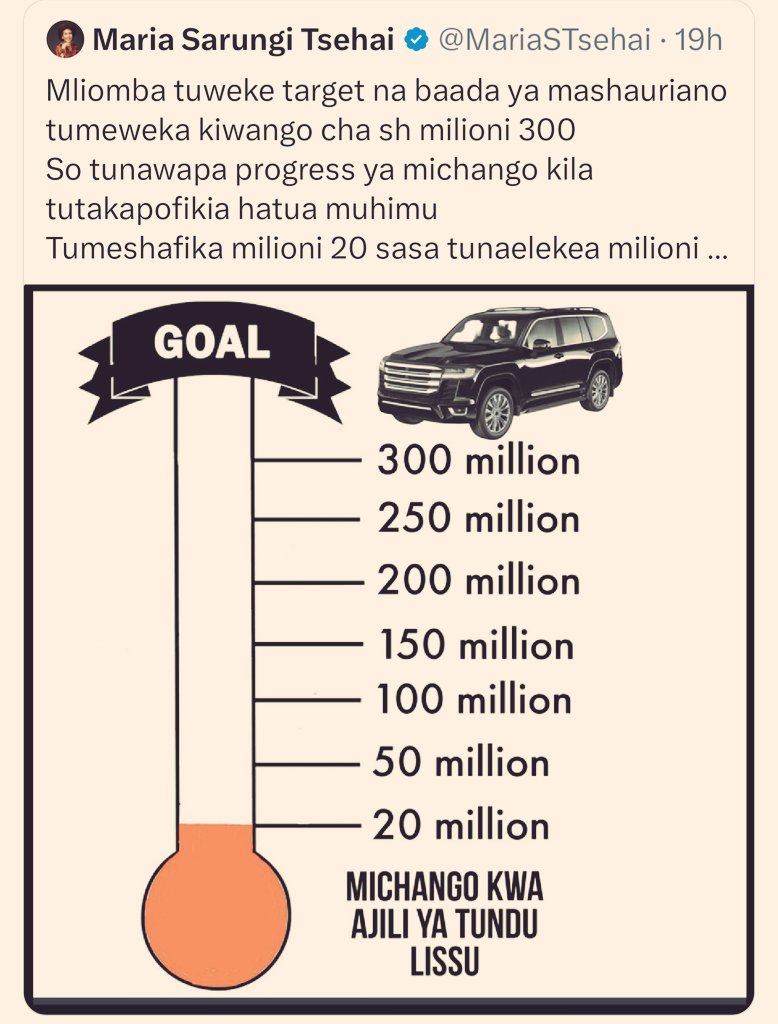 Maria Sarungi Tsehai @MariaSTsehai · 19h

Mliomba tuweke target na baada ya mashauriano tumeweka kiwango cha sh milioni 300
So tunawapa progress ya michango kila tutakapofikia hatua muhimu
Tumeshafika milioni 20 sasa tunaelekea milioni ...

GOAL

300 million
250 million
200 million
150 million
100 million
50 million
20 million

MICHANGO KWA AJILI YA TUNDU LISSU